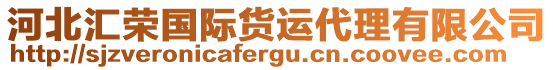 河北汇荣国际货运代理有限公司
http://sjzveronicafergu.cn.coovee.com